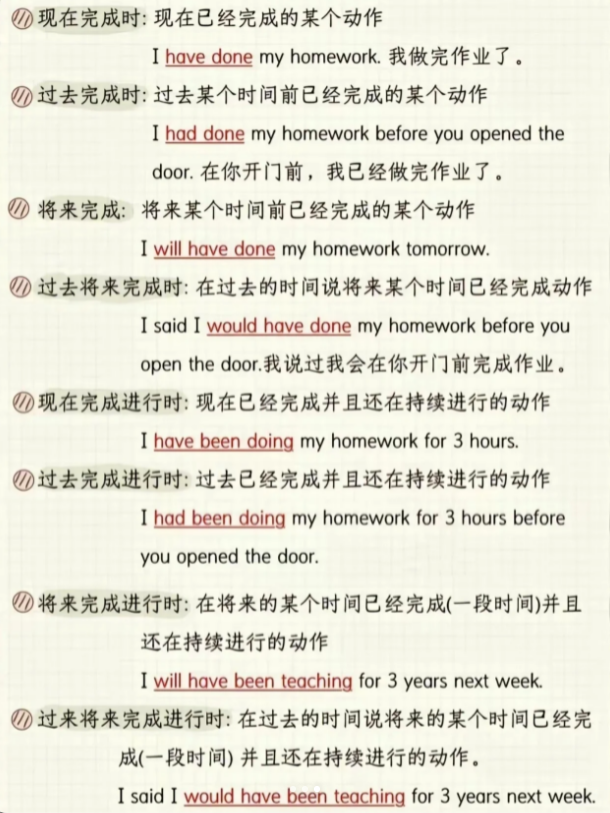 现在完成时: 现在已经完成的某个动作

I have done my homework. 我做完作业了。

过去完成时: 过去某个时间前已经完成的某个动作

I had done my homework before you opened the door. 在你开门前，我已经做完作业了。

将来完成: 将来某个时间前已经完成的某个动作

I will have done my homework tomorrow.

过去将来完成时: 在过去的时间说将来某个时间已经完成动作

I said I would have done my homework before you open the door.我说过我会在你开门前完成作业。

现在完成进行时: 现在已经完成并且还在持续进行的动作

I have been doing my homework for 3 hours.

过去完成进行时: 过去已经完成并且还在持续进行的动作

I had been doing my homework for 3 hours before you opened the door.

将来完成进行时: 在将来的某个时间已经完成(一段时间)并且还在持续进行的动作

I will have been teaching for 3 years next week.

过来将来完成进行时: 在过去的时间说将来的某个时间已经完成(一段时间) 并且还在持续进行的动作。

I said I would have been teaching for 3 years next week.